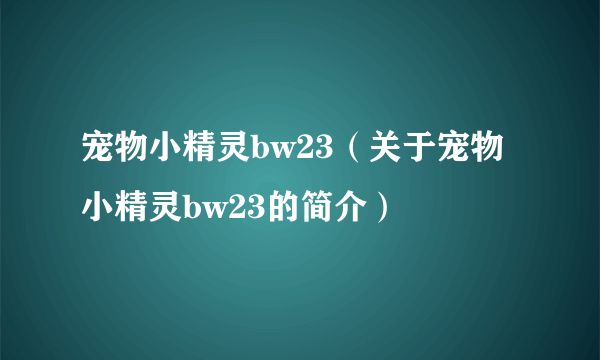 宠物小精灵bw23（关于宠物小精灵bw23的简介）